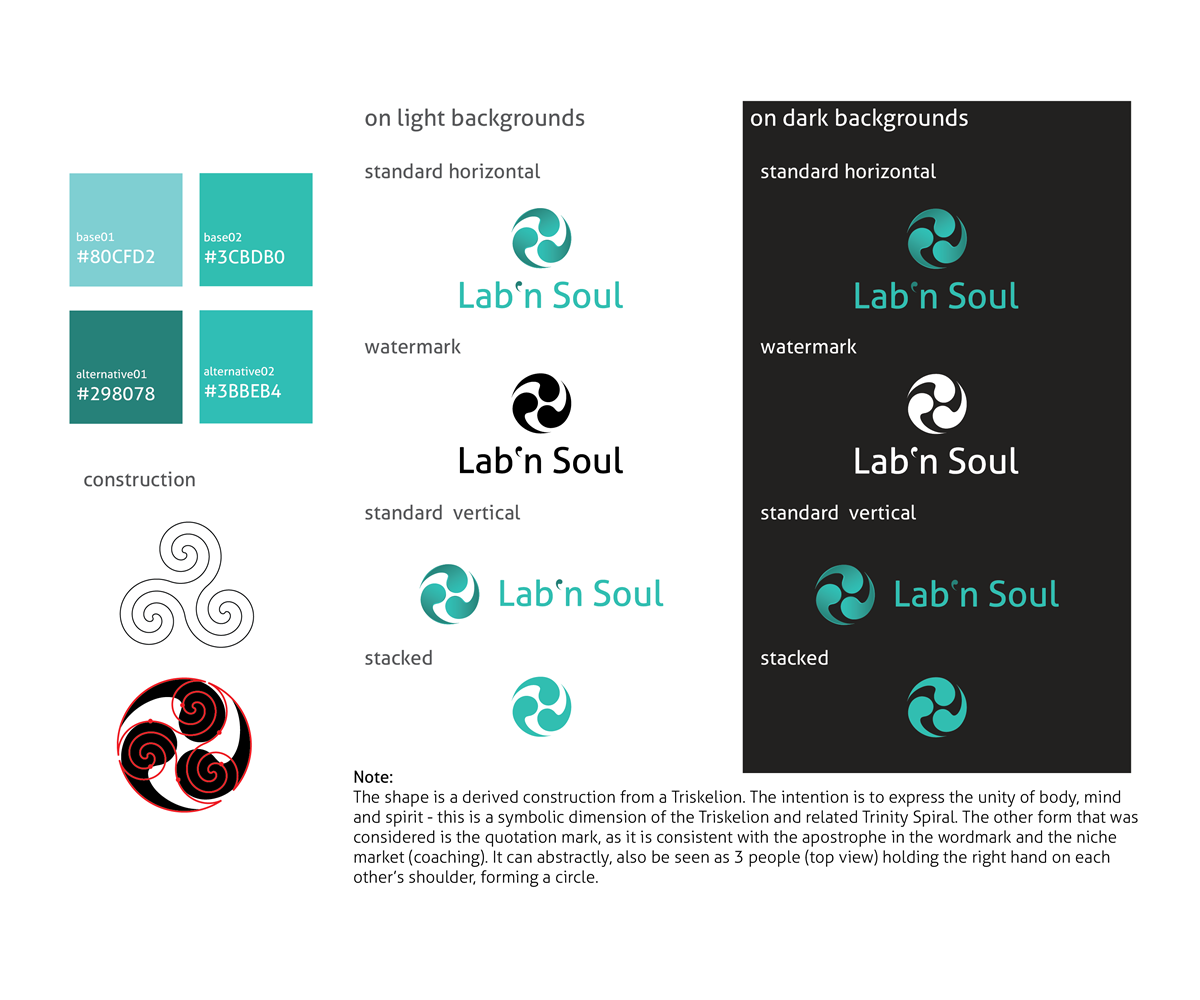 base01
#80CFD2

base02
#3CBDB0

alternative01
#298078

alternative02
#3BBEB4

construction

on light backgrounds

standard horizontal

Lab'n Soul

watermark

Lab'n Soul

standard vertical

Lab'n Soul

stacked

on dark backgrounds

standard horizontal

Lab'n Soul

watermark

Lab'n Soul

standard vertical

Lab'n Soul

stacked

Note:
The shape is a derived construction from a Triskelion. The intention is to express the unity of body, mind and spirit - this is a symbolic dimension of the Triskelion and related Trinity Spiral. The other form that was considered is the quotation mark, as it is consistent with the apostrophe in the wordmark and the niche market (coaching). It can abstractly, also be seen as 3 people (top view) holding the right hand on each other's shoulder, forming a circle.